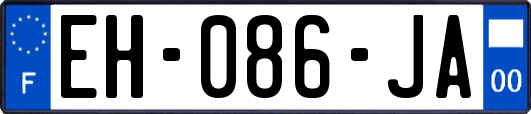 F
EH-086-JA
00